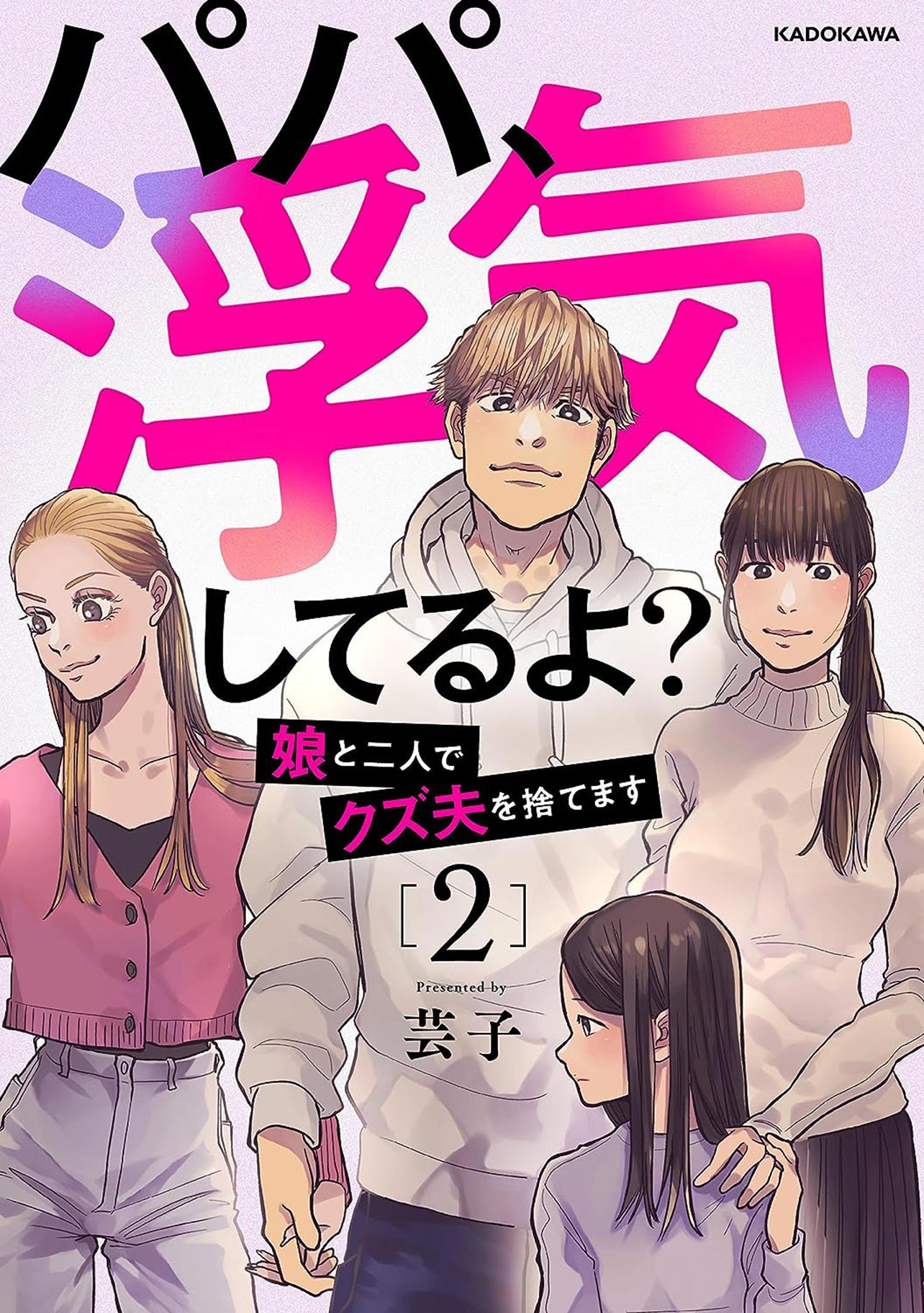 KADOKAWA

パパ、浮気してるよ?

娘と二人でクズ夫を捨てます

[2]

Presented by

芸子